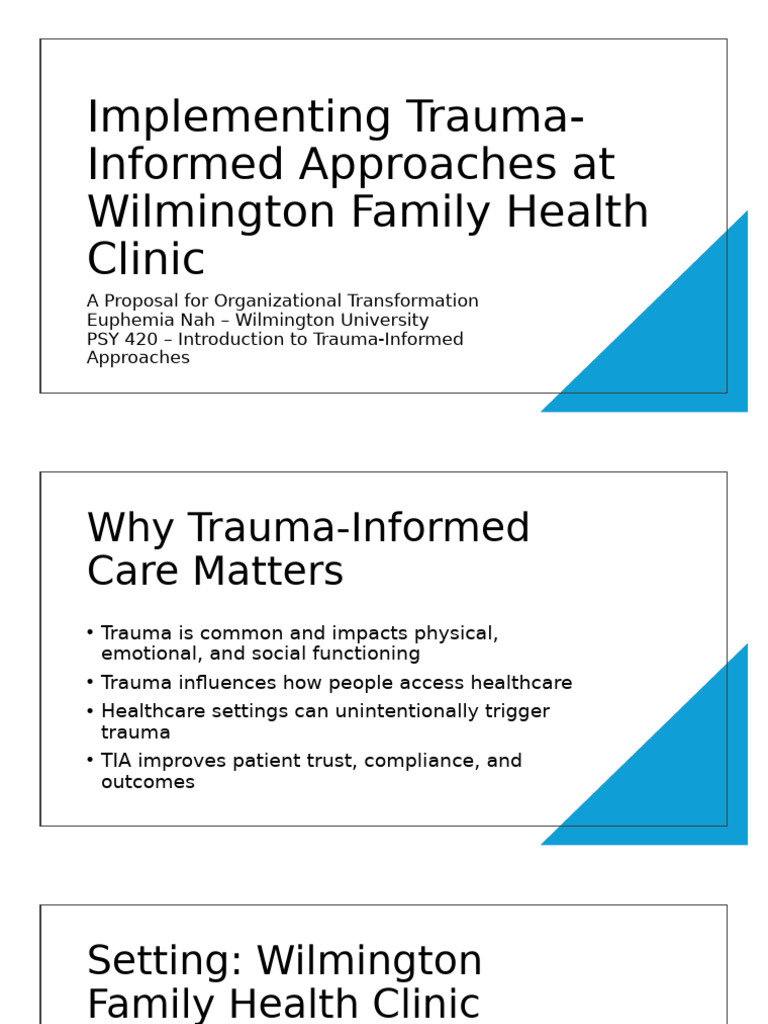 Implementing Trauma-Informed Approaches at Wilmington Family Health Clinic

A Proposal for Organizational Transformation
Euphemia Nah – Wilmington University
PSY 420 – Introduction to Trauma-Informed Approaches

Why Trauma-Informed Care Matters

• Trauma is common and impacts physical, emotional, and social functioning
• Trauma influences how people access healthcare
• Healthcare settings can unintentionally trigger trauma
• TIA improves patient trust, compliance, and outcomes

Setting: Wilmington Family Health Clinic